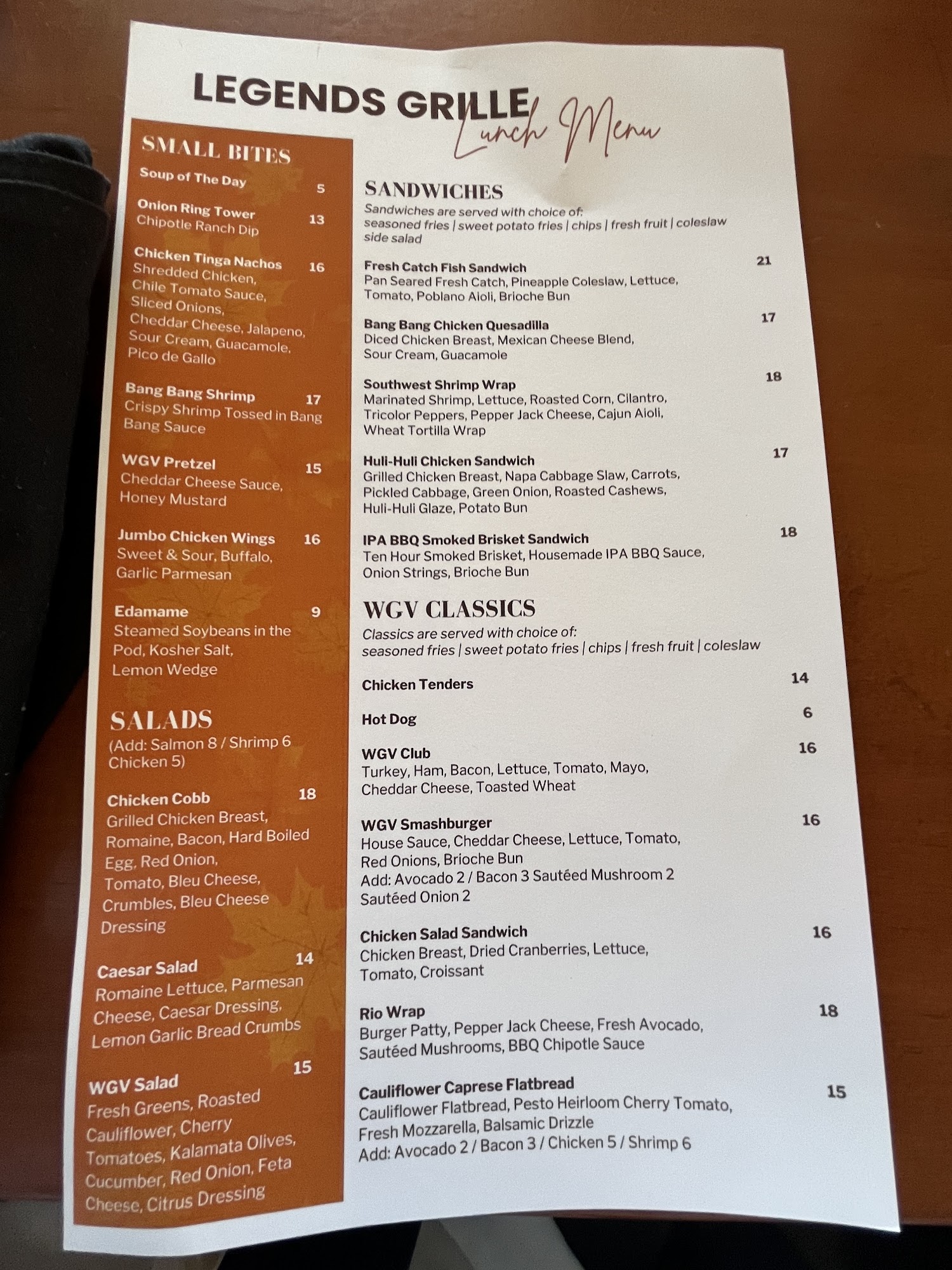 LEGENDS GRILLE
Lunch Menu

SMALL BITES

Soup of The Day 5

Onion Ring Tower 13
Chipotle Ranch Dip

Chicken Tinga Nachos 16
Shredded Chicken, Chile Tomato Sauce, Sliced Onions, Cheddar Cheese, Jalapeno, Sour Cream, Guacamole, Pico de Gallo

Bang Bang Shrimp 17
Crispy Shrimp Tossed in Bang Bang Sauce

WGV Pretzel 15
Cheddar Cheese Sauce, Honey Mustard

Jumbo Chicken Wings 16
Sweet & Sour, Buffalo, Garlic Parmesan

Edamame 9
Steamed Soybeans in the Pod, Kosher Salt, Lemon Wedge

SALADS
(Add: Salmon 8 / Shrimp 6 Chicken 5)

Chicken Cobb 18
Grilled Chicken Breast, Romaine, Bacon, Hard Boiled Egg, Red Onion, Tomato, Bleu Cheese, Crumbles, Bleu Cheese Dressing

Caesar Salad 14
Romaine Lettuce, Parmesan Cheese, Caesar Dressing, Lemon Garlic Bread Crumbs

WGV Salad 15
Fresh Greens, Roasted Cauliflower, Cherry Tomatoes, Kalamata Olives, Cucumber, Red Onion, Feta Cheese, Citrus Dressing

SANDWICHES
Sandwiches are served with choice of:
seasoned fries | sweet potato fries | chips | fresh fruit | coleslaw side salad

Fresh Catch Fish Sandwich 21
Pan Seared Fresh Catch, Pineapple Coleslaw, Lettuce, Tomato, Poblano Aioli, Brioche Bun

Bang Bang Chicken Quesadilla 17
Diced Chicken Breast, Mexican Cheese Blend, Sour Cream, Guacamole

Southwest Shrimp Wrap 18
Marinated Shrimp, Lettuce, Roasted Corn, Cilantro, Tricolor Peppers, Pepper Jack Cheese, Cajun Aioli, Wheat Tortilla Wrap

Huli-Huli Chicken Sandwich 17
Grilled Chicken Breast, Napa Cabbage Slaw, Carrots, Pickled Cabbage, Green Onion, Roasted Cashews, Huli-Huli Glaze, Potato Bun

IPA BBQ Smoked Brisket Sandwich 18
Ten Hour Smoked Brisket, Housemade IPA BBQ Sauce, Onion Strings, Brioche Bun

WGV CLASSICS
Classics are served with choice of:
seasoned fries | sweet potato fries | chips | fresh fruit | coleslaw

Chicken Tenders 14

Hot Dog 6

WGV Club 16
Turkey, Ham, Bacon, Lettuce, Tomato, Mayo, Cheddar Cheese, Toasted Wheat

WGV Smashburger 16
House Sauce, Cheddar Cheese, Lettuce, Tomato, Red Onions, Brioche Bun
Add: Avocado 2 / Bacon 3 Sautéed Mushroom 2 Sautéed Onion 2

Chicken Salad Sandwich 16
Chicken Breast, Dried Cranberries, Lettuce, Tomato, Croissant

Rio Wrap 18
Burger Patty, Pepper Jack Cheese, Fresh Avocado, Sautéed Mushrooms, BBQ Chipotle Sauce

Cauliflower Caprese Flatbread 15
Cauliflower Flatbread, Pesto Heirloom Cherry Tomato, Fresh Mozzarella, Balsamic Drizzle
Add: Avocado 2 / Bacon 3 / Chicken 5 / Shrimp 6